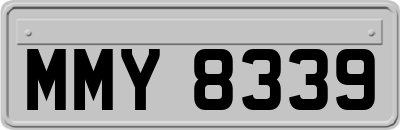 MMY 8339